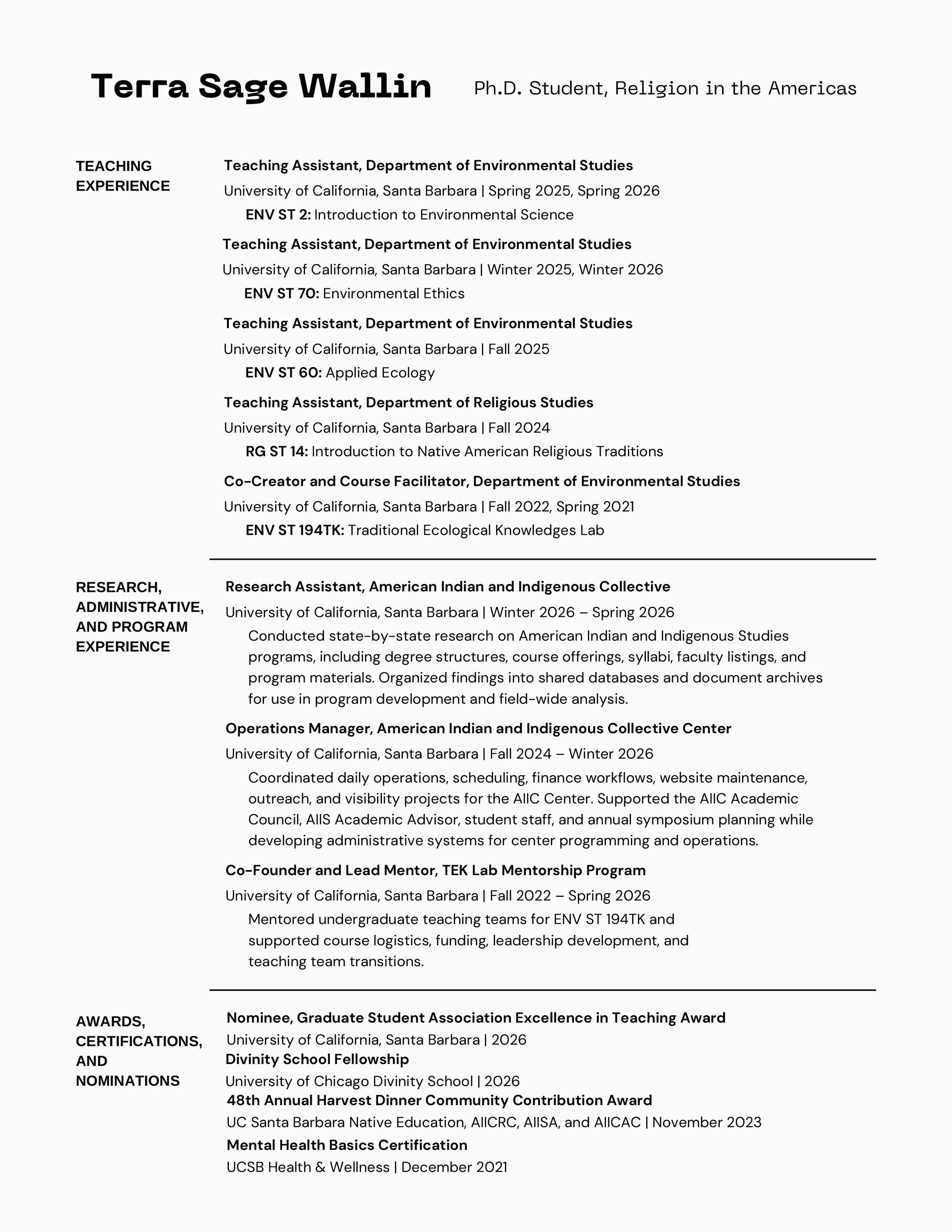 Terra Sage Wallin

Ph.D. Student, Religion in the Americas

TEACHING EXPERIENCE

Teaching Assistant, Department of Environmental Studies
University of California, Santa Barbara | Spring 2025, Spring 2026
ENV ST 2: Introduction to Environmental Science

Teaching Assistant, Department of Environmental Studies
University of California, Santa Barbara | Winter 2025, Winter 2026
ENV ST 70: Environmental Ethics

Teaching Assistant, Department of Environmental Studies
University of California, Santa Barbara | Fall 2025
ENV ST 60: Applied Ecology

Teaching Assistant, Department of Religious Studies
University of California, Santa Barbara | Fall 2024
RG ST 14: Introduction to Native American Religious Traditions

Co-Creator and Course Facilitator, Department of Environmental Studies
University of California, Santa Barbara | Fall 2022, Spring 2021
ENV ST 194TK: Traditional Ecological Knowledges Lab

RESEARCH, ADMINISTRATIVE, AND PROGRAM EXPERIENCE

Research Assistant, American Indian and Indigenous Collective
University of California, Santa Barbara | Winter 2026 – Spring 2026
Conducted state-by-state research on American Indian and Indigenous Studies programs, including degree structures, course offerings, syllabi, faculty listings, and program materials. Organized findings into shared databases and document archives for use in program development and field-wide analysis.

Operations Manager, American Indian and Indigenous Collective Center
University of California, Santa Barbara | Fall 2024 – Winter 2026
Coordinated daily operations, scheduling, finance workflows, website maintenance, outreach, and visibility projects for the AIIC Center. Supported the AIIC Academic Council, AIIS Academic Advisor, student staff, and annual symposium planning while developing administrative systems for center programming and operations.

Co-Founder and Lead Mentor, TEK Lab Mentorship Program
University of California, Santa Barbara | Fall 2022 – Spring 2026
Mentored undergraduate teaching teams for ENV ST 194TK and supported course logistics, funding, leadership development, and teaching team transitions.

AWARDS, CERTIFICATIONS, AND NOMINATIONS

Nominee, Graduate Student Association Excellence in Teaching Award
University of California, Santa Barbara | 2026
Divinity School Fellowship
University of Chicago Divinity School | 2026
48th Annual Harvest Dinner Community Contribution Award
UC Santa Barbara Native Education, AIICRC, AIISA, and AIICAC | November 2023
Mental Health Basics Certification
UCSB Health & Wellness | December 2021